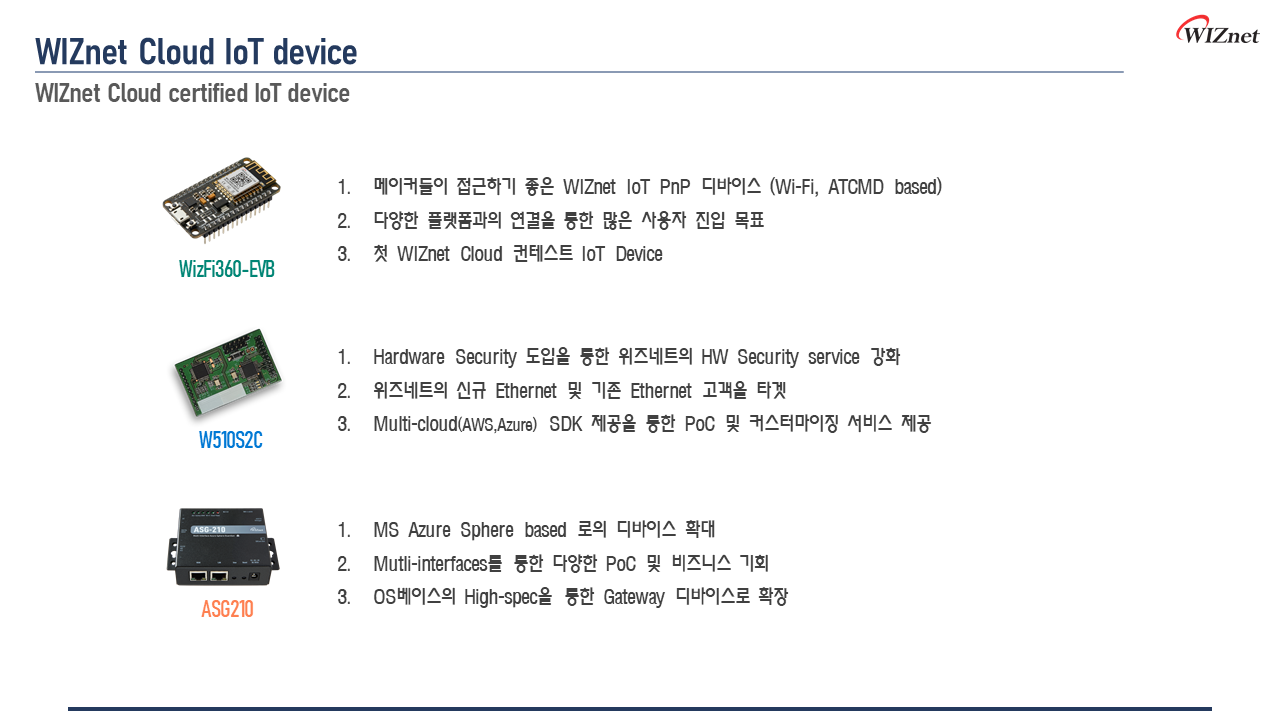 WIZnet Cloud IoT device

WIZnet

WIZnet Cloud certified IoT device

WizFi360-EVB

1. 메이커들이 접근하기 좋은 WIZnet IoT PnP 디바이스 (Wi-Fi, ATCMD based)
2. 다양한 플랫폼과의 연결을 통한 많은 사용자 진입 목표
3. 첫 WIZnet Cloud 컨테스트 IoT Device

W510S2C

1. Hardware Security 도입을 통한 위즈네트의 HW Security service 강화
2. 위즈네트의 신규 Ethernet 및 기존 Ethernet 고객을 타겟
3. Multi-cloud(AWS,Azure) SDK 제공을 통한 PoC 및 커스터마이징 서비스 제공

ASG-210

ASG210

1. MS Azure Sphere based 로의 디바이스 확대
2. Mutli-interfaces를 통한 다양한 PoC 및 비즈니스 기회
3. OS베이스의 High-spec을 통한 Gateway 디바이스로 확장